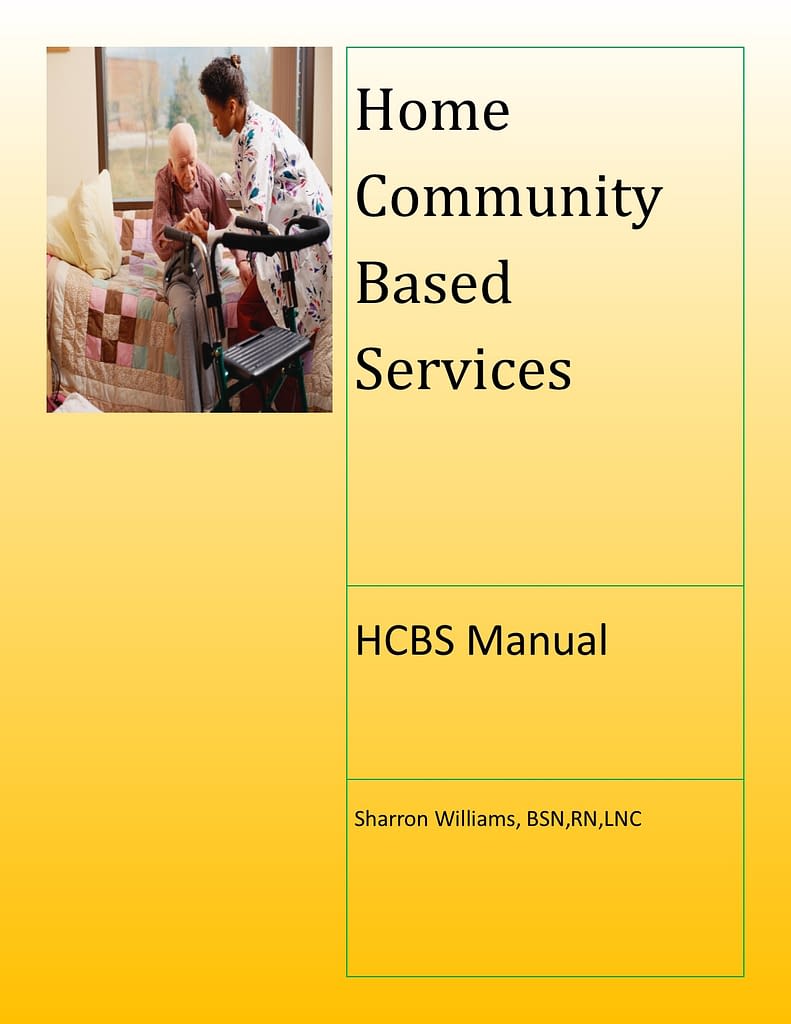 Home Community Based Services

HCBS Manual

Sharron Williams, BSN,RN,LNC